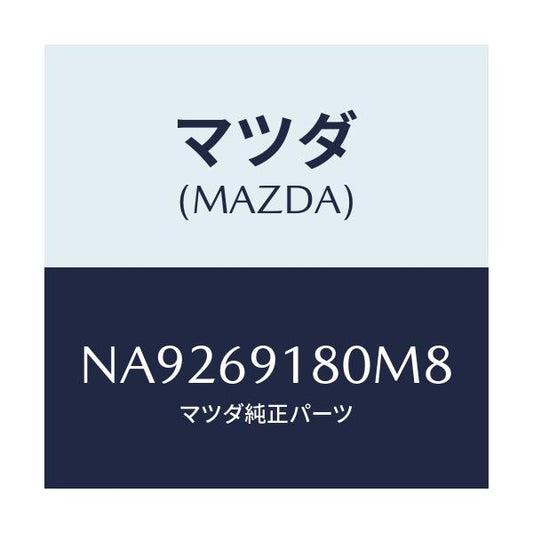 マツダ
(MAZDA)

NA9269180M8
マツダ純正パーツ